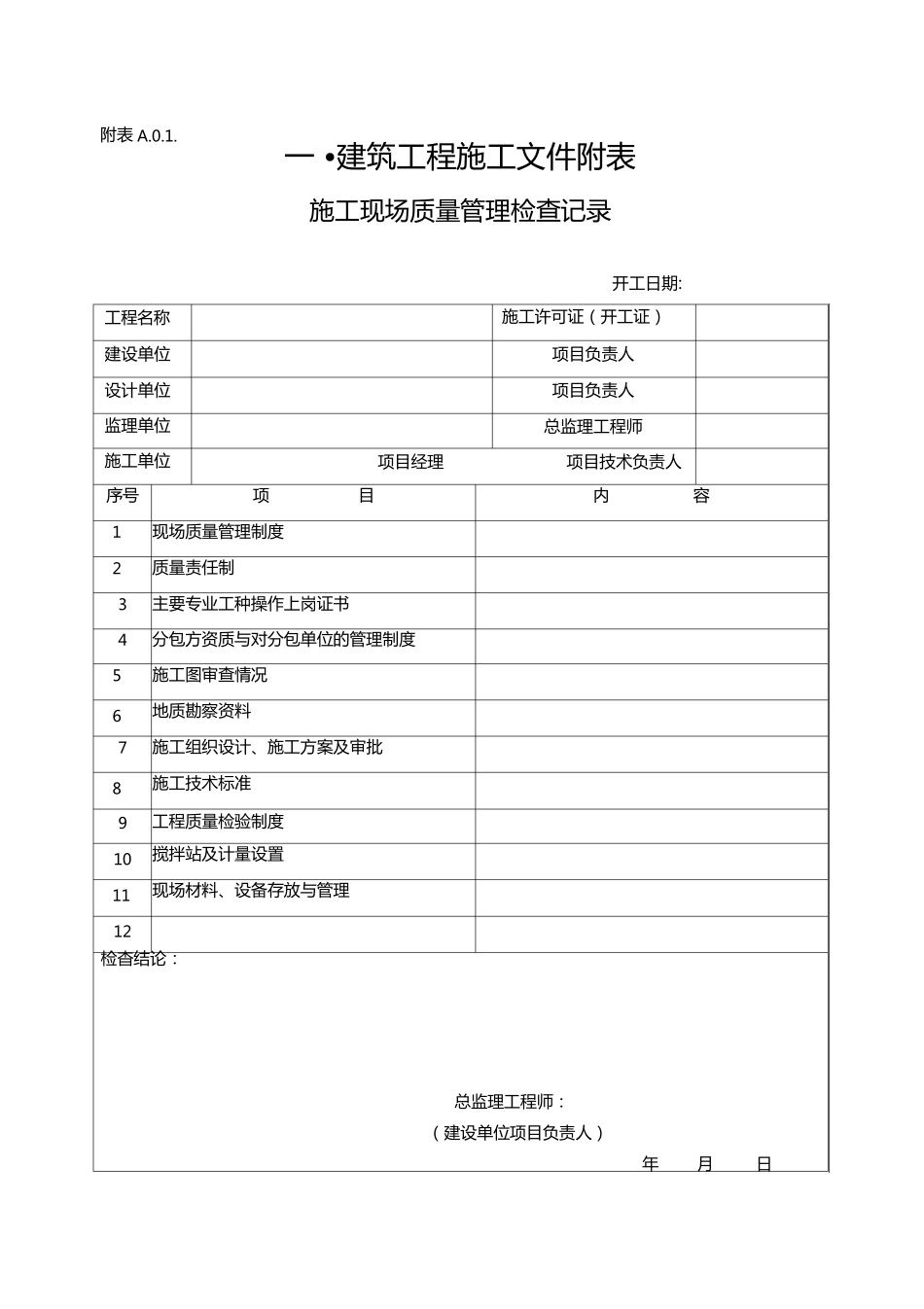 附表 A.0.1.

一 •建筑工程施工文件附表

施工现场质量管理检查记录

开工日期:

| 工程名称 | | 施工许可证（开工证） | |
|---|---|---|---|
| 建设单位 | | 项目负责人 | |
| 设计单位 | | 项目负责人 | |
| 监理单位 | | 总监理工程师 | |
| 施工单位 | 项目经理 | 项目技术负责人 | |

| 序号 | 项　　目 | 内　　容 |
|---|---|---|
| 1 | 现场质量管理制度 | |
| 2 | 质量责任制 | |
| 3 | 主要专业工种操作上岗证书 | |
| 4 | 分包方资质与对分包单位的管理制度 | |
| 5 | 施工图审查情况 | |
| 6 | 地质勘察资料 | |
| 7 | 施工组织设计、施工方案及审批 | |
| 8 | 施工技术标准 | |
| 9 | 工程质量检验制度 | |
| 10 | 搅拌站及计量设置 | |
| 11 | 现场材料、设备存放与管理 | |
| 12 | | |

检查结论：

总监理工程师：
（建设单位项目负责人）
年　月　日